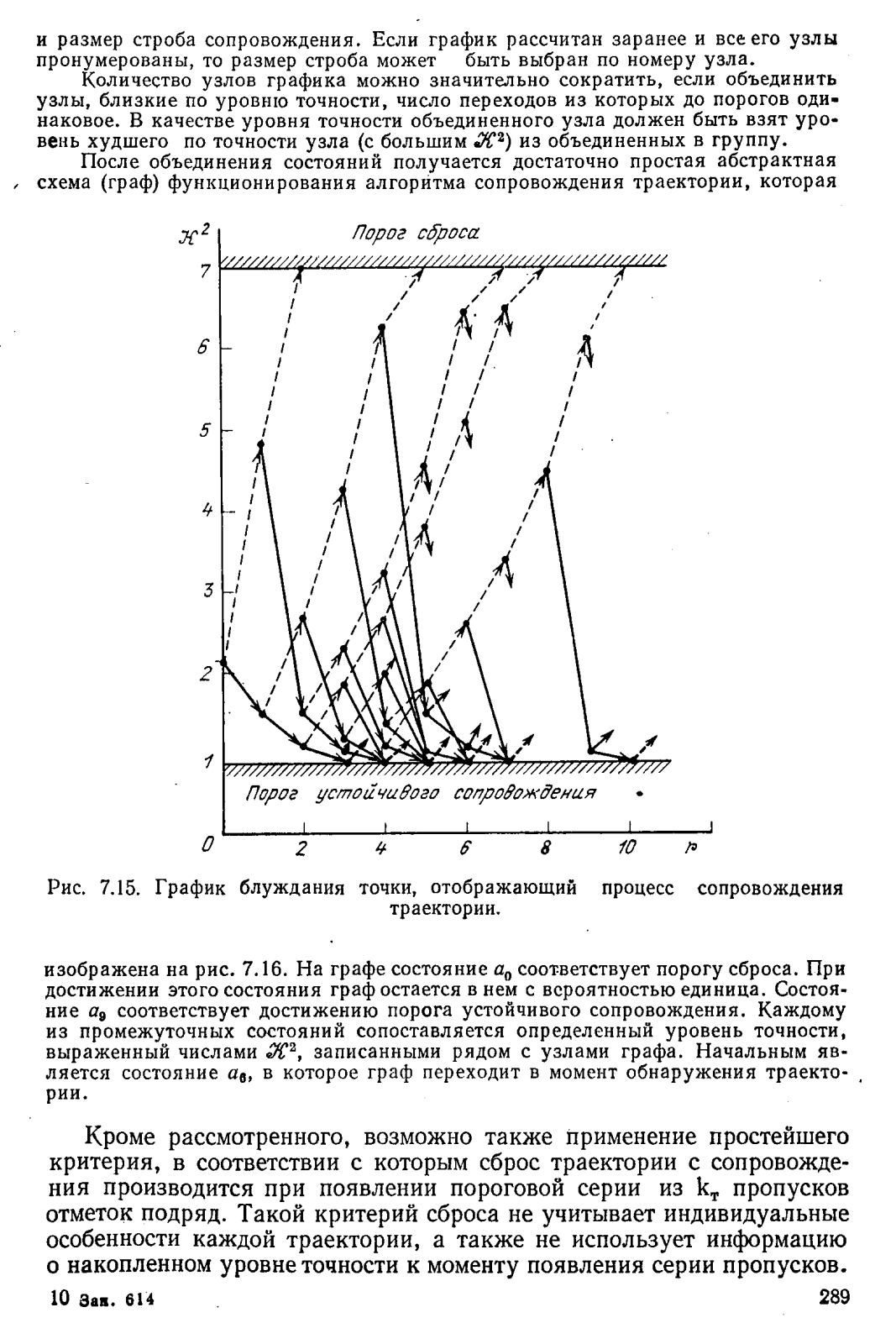 и размер строба сопровождения. Если график рассчитан заранее и все его узлы пронумерованы, то размер строба может быть выбран по номеру узла.

Количество узлов графика можно значительно сократить, если объединить узлы, близкие по уровню точности, число переходов из которых до порогов одинаковое. В качестве уровня точности объединенного узла должен быть взят уровень худшего по точности узла (с большим $\mathcal{K}^2$) из объединенных в группу.

После объединения состояний получается достаточно простая абстрактная схема (граф) функционирования алгоритма сопровождения траектории, которая

$\mathcal{K}^2$
Порог сброса
7
6
5
4
3
2
1
Порог устойчивого сопровождения
0
2
4
6
8
10
$p$

Рис. 7.15. График блуждания точки, отображающий процесс сопровождения траектории.

изображена на рис. 7.16. На графе состояние $a_0$ соответствует порогу сброса. При достижении этого состояния граф остается в нем с вероятностью единица. Состояние $a_9$ соответствует достижению порога устойчивого сопровождения. Каждому из промежуточных состояний сопоставляется определенный уровень точности, выраженный числами $\mathcal{K}^2$, записанными рядом с узлами графа. Начальным является состояние $a_6$, в которое граф переходит в момент обнаружения траектории.

Кроме рассмотренного, возможно также применение простейшего критерия, в соответствии с которым сброс траектории с сопровождения производится при появлении пороговой серии из $k_т$ пропусков отметок подряд. Такой критерий сброса не учитывает индивидуальные особенности каждой траектории, а также не использует информацию о накопленном уровне точности к моменту появления серии пропусков.

10 Зак. 614

289